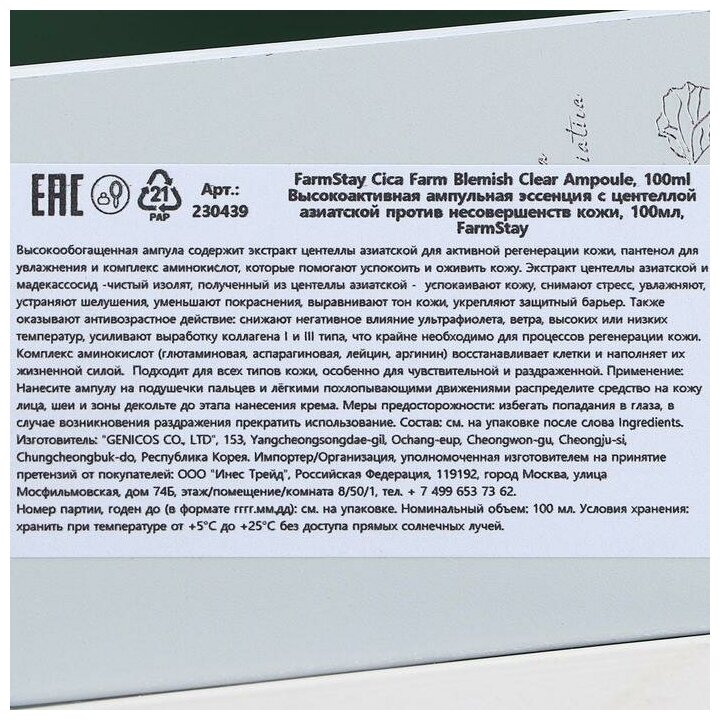 EAC

21
PAP

Арт.:
230439

FarmStay Cica Farm Blemish Clear Ampoule, 100ml
Высокоактивная ампульная эссенция с центеллой азиатской против несовершенств кожи, 100мл, FarmStay

Высокообогащенная ампула содержит экстракт центеллы азиатской для активной регенерации кожи, пантенол для увлажнения и комплекс аминокислот, которые помогают успокоить и оживить кожу. Экстракт центеллы азиатской и мадекассосид -чистый изолят, полученный из центеллы азиатской - успокаивают кожу, снимают стресс, увлажняют, устраняют шелушения, уменьшают покраснения, выравнивают тон кожи, укрепляют защитный барьер. Также оказывают антивозрастное действие: снижают негативное влияние ультрафиолета, ветра, высоких или низких температур, усиливают выработку коллагена I и III типа, что крайне необходимо для процессов регенерации кожи. Комплекс аминокислот (глютаминовая, аспарагиновая, лейцин, аргинин) восстанавливает клетки и наполняет их жизненной силой. Подходит для всех типов кожи, особенно для чувствительной и раздраженной. Применение: Нанесите ампулу на подушечки пальцев и лёгкими похлопывающими движениями распределите средство на кожу лица, шеи и зоны декольте до этапа нанесения крема. Меры предосторожности: избегать попадания в глаза, в случае возникновения раздражения прекратить использование. Состав: см. на упаковке после слова Ingredients. Изготовитель: "GENICOS CO., LTD", 153, Yangcheongsongdae-gil, Ochang-eup, Cheongwon-gu, Cheongju-si, Chungcheongbuk-do, Республика Корея. Импортер/Организация, уполномоченная изготовителем на принятие претензий от покупателей: ООО "Инес Трейд", Российская Федерация, 119192, город Москва, улица Мосфильмовская, дом 74Б, этаж/помещение/комната 8/50/1, тел. + 7 499 653 73 62.
Номер партии, годен до (в формате гггг.мм.дд): см. на упаковке. Номинальный объем: 100 мл. Условия хранения: хранить при температуре от +5°C до +25°C без доступа прямых солнечных лучей.